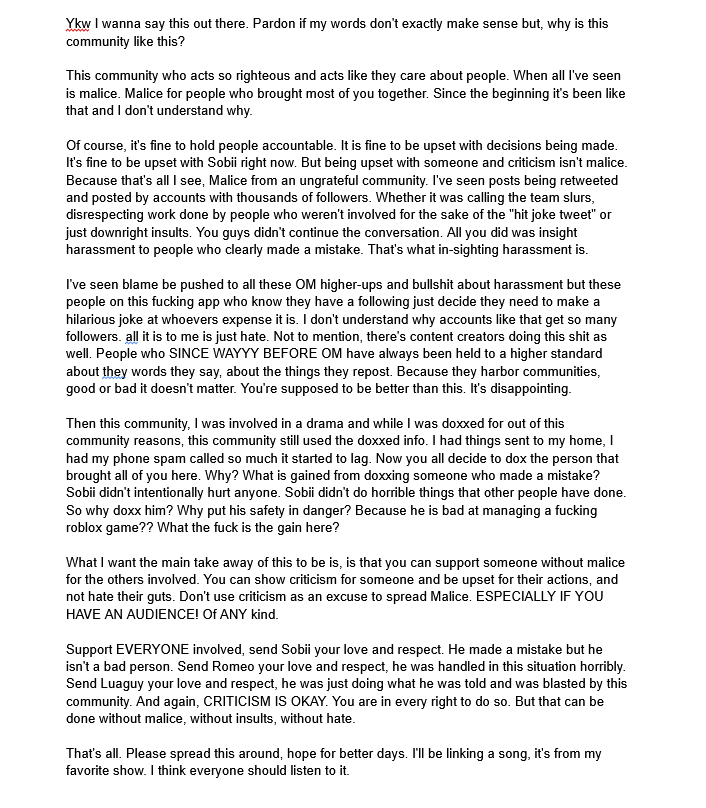 Ykw I wanna say this out there. Pardon if my words don't exactly make sense but, why is this community like this?

This community who acts so righteous and acts like they care about people. When all I've seen is malice. Malice for people who brought most of you together. Since the beginning it's been like that and I don't understand why.

Of course, it's fine to hold people accountable. It is fine to be upset with decisions being made. It's fine to be upset with Sobii right now. But being upset with someone and criticism isn't malice. Because that's all I see, Malice from an ungrateful community. I've seen posts being retweeted and posted by accounts with thousands of followers. Whether it was calling the team slurs, disrespecting work done by people who weren't involved for the sake of the "hit joke tweet" or just downright insults. You guys didn't continue the conversation. All you did was insight harassment to people who clearly made a mistake. That's what in-sighting harassment is.

I've seen blame be pushed to all these OM higher-ups and bullshit about harassment but these people on this fucking app who know they have a following just decide they need to make a hilarious joke at whoevers expense it is. I don't understand why accounts like that get so many followers. all it is to me is just hate. Not to mention, there's content creators doing this shit as well. People who SINCE WAYYY BEFORE OM have always been held to a higher standard about they words they say, about the things they repost. Because they harbor communities, good or bad it doesn't matter. You're supposed to be better than this. It's disappointing.

Then this community, I was involved in a drama and while I was doxxed for out of this community reasons, this community still used the doxxed info. I had things sent to my home, I had my phone spam called so much it started to lag. Now you all decide to dox the person that brought all of you here. Why? What is gained from doxxing someone who made a mistake? Sobii didn't intentionally hurt anyone. Sobii didn't do horrible things that other people have done. So why doxx him? Why put his safety in danger? Because he is bad at managing a fucking roblox game?? What the fuck is the gain here?

What I want the main take away of this to be is, is that you can support someone without malice for the others involved. You can show criticism for someone and be upset for their actions, and not hate their guts. Don't use criticism as an excuse to spread Malice. ESPECIALLY IF YOU HAVE AN AUDIENCE! Of ANY kind.

Support EVERYONE involved, send Sobii your love and respect. He made a mistake but he isn't a bad person. Send Romeo your love and respect, he was handled in this situation horribly. Send Luaguy your love and respect, he was just doing what he was told and was blasted by this community. And again, CRITICISM IS OKAY. You are in every right to do so. But that can be done without malice, without insults, without hate.

That's all. Please spread this around, hope for better days. I'll be linking a song, it's from my favorite show. I think everyone should listen to it.